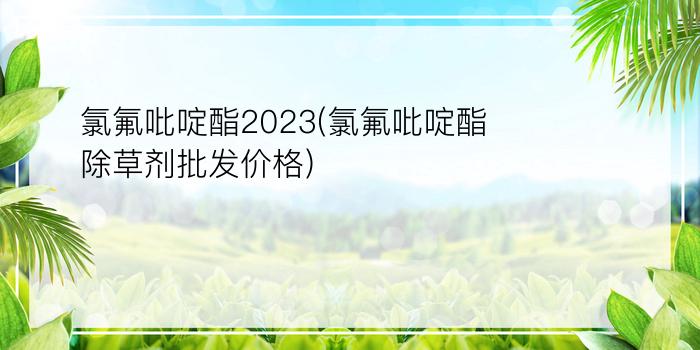 氯氟吡啶酯2023(氯氟吡啶酯除草剂批发价格)